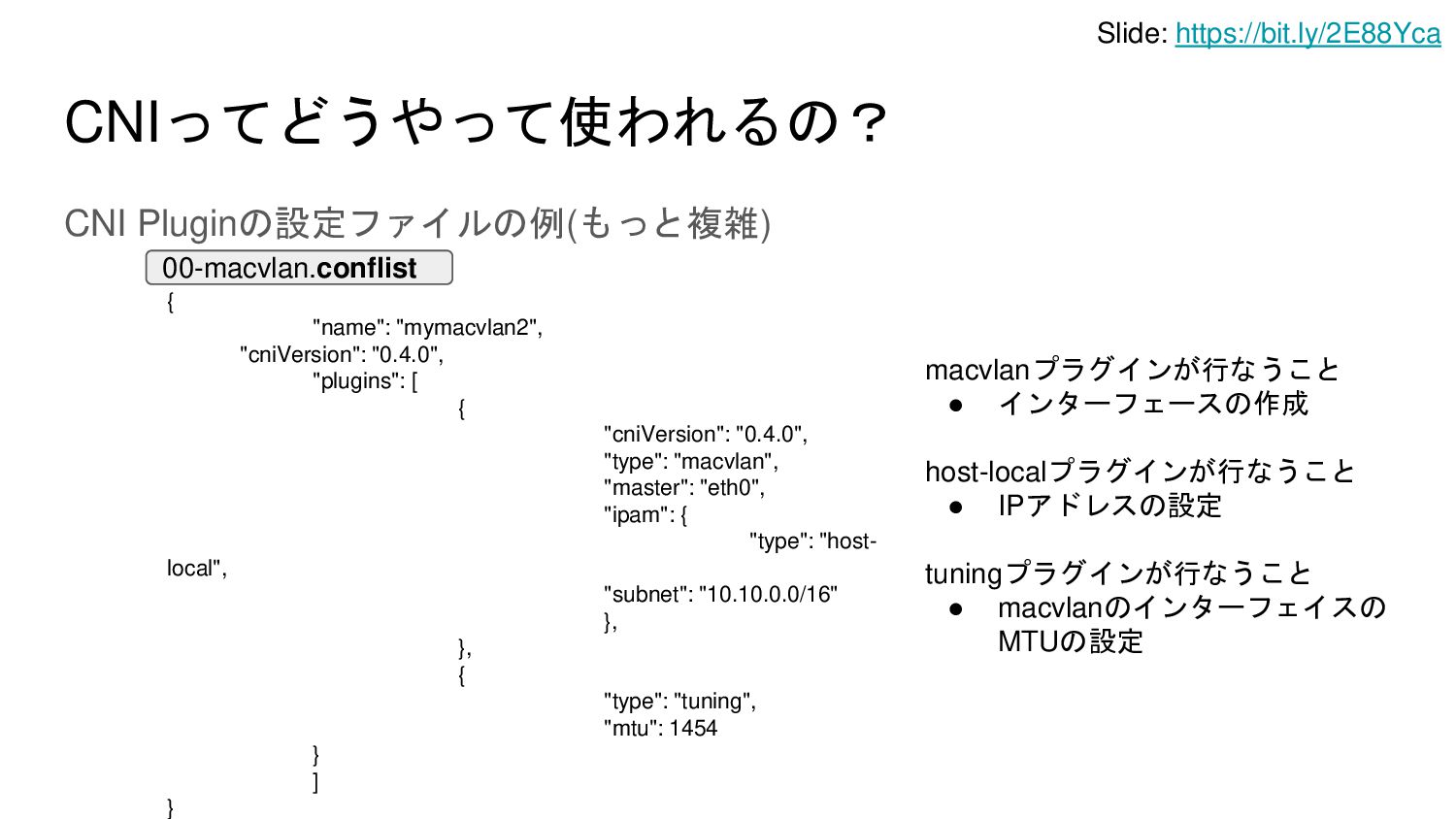 Slide: https://bit.ly/2E88Yca

CNIってどうやって使われるの？

CNI Pluginの設定ファイルの例(もっと複雑)

00-macvlan.conflist

{
"name": "mymacvlan2",
"cniVersion": "0.4.0",
"plugins": [
{
"cniVersion": "0.4.0",
"type": "macvlan",
"master": "eth0",
"ipam": {
"type": "host-local",
"subnet": "10.10.0.0/16"
},
},
{
"type": "tuning",
"mtu": 1454
}
]
}

macvlanプラグインが行なうこと
● インターフェースの作成

host-localプラグインが行なうこと
● IPアドレスの設定

tuningプラグインが行なうこと
● macvlanのインターフェイスのMTUの設定